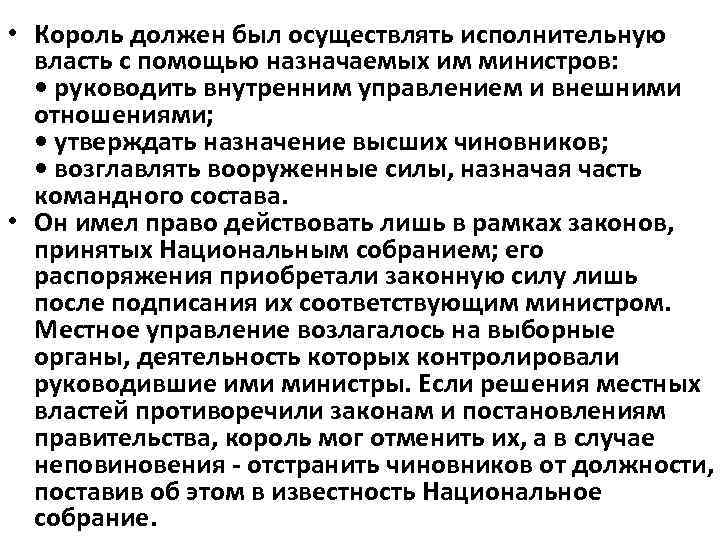 • Король должен был осуществлять исполнительную власть с помощью назначаемых им министров:
• руководить внутренним управлением и внешними отношениями;
• утверждать назначение высших чиновников;
• возглавлять вооруженные силы, назначая часть командного состава.
• Он имел право действовать лишь в рамках законов, принятых Национальным собранием; его распоряжения приобретали законную силу лишь после подписания их соответствующим министром. Местное управление возлагалось на выборные органы, деятельность которых контролировали руководившие ими министры. Если решения местных властей противоречили законам и постановлениям правительства, король мог отменить их, а в случае неповиновения - отстранить чиновников от должности, поставив об этом в известность Национальное собрание.